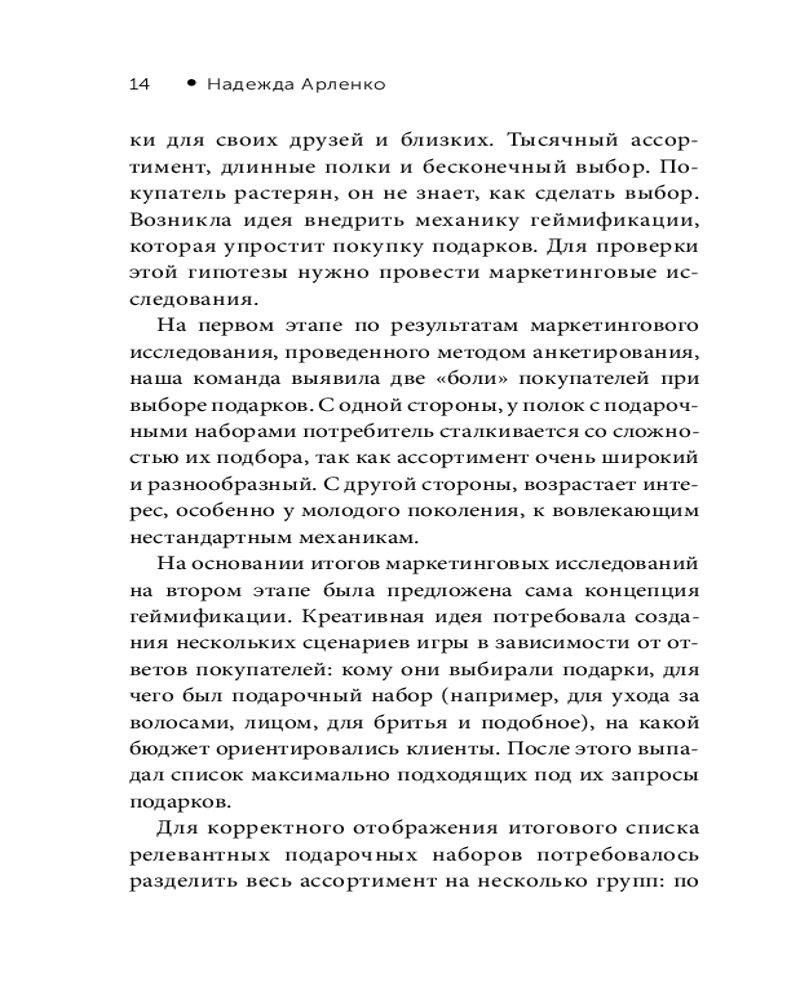 14 • Надежда Арленко

ки для своих друзей и близких. Тысячный ассортимент, длинные полки и бесконечный выбор. Покупатель растерян, он не знает, как сделать выбор. Возникла идея внедрить механику геймификации, которая упростит покупку подарков. Для проверки этой гипотезы нужно провести маркетинговые исследования.

На первом этапе по результатам маркетингового исследования, проведенного методом анкетирования, наша команда выявила две «боли» покупателей при выборе подарков. С одной стороны, у полок с подарочными наборами потребитель сталкивается со сложностью их подбора, так как ассортимент очень широкий и разнообразный. С другой стороны, возрастает интерес, особенно у молодого поколения, к вовлекающим нестандартным механикам.

На основании итогов маркетинговых исследований на втором этапе была предложена сама концепция геймификации. Креативная идея потребовала создания нескольких сценариев игры в зависимости от ответов покупателей: кому они выбирали подарки, для чего был подарочный набор (например, для ухода за волосами, лицом, для бритья и подобное), на какой бюджет ориентировались клиенты. После этого выпадал список максимально подходящих под их запросы подарков.

Для корректного отображения итогового списка релевантных подарочных наборов потребовалось разделить весь ассортимент на несколько групп: по